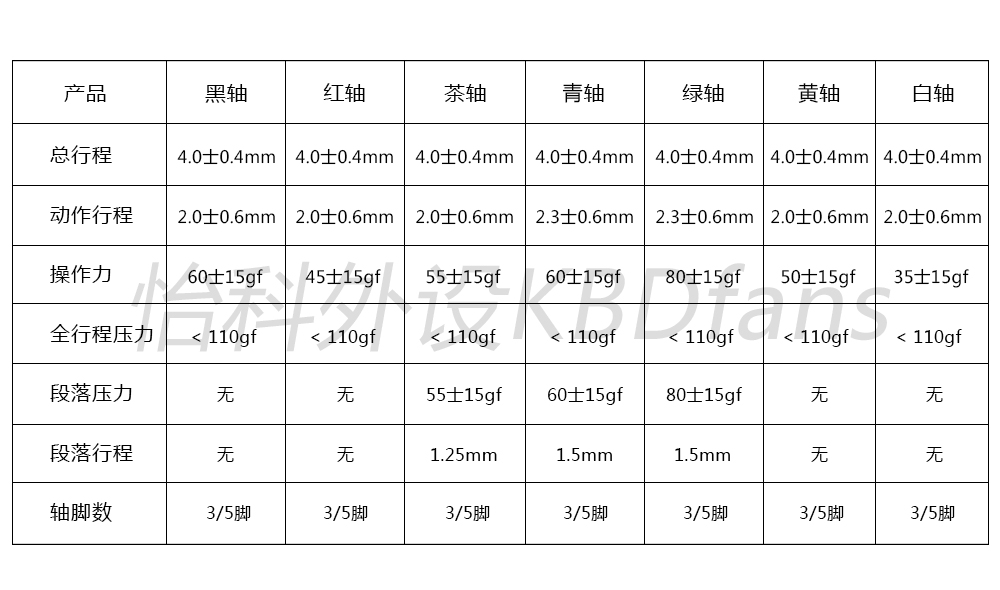 | 产品 | 黑轴 | 红轴 | 茶轴 | 青轴 | 绿轴 | 黄轴 | 白轴 |
|---|---|---|---|---|---|---|---|
| 总行程 | 4.0±0.4mm | 4.0±0.4mm | 4.0±0.4mm | 4.0±0.4mm | 4.0±0.4mm | 4.0±0.4mm | 4.0±0.4mm |
| 动作行程 | 2.0±0.6mm | 2.0±0.6mm | 2.0±0.6mm | 2.3±0.6mm | 2.3±0.6mm | 2.0±0.6mm | 2.0±0.6mm |
| 操作力 | 60±15gf | 45±15gf | 55±15gf | 60±15gf | 80±15gf | 50±15gf | 35±15gf |
| 全行程压力 | < 110gf | < 110gf | < 110gf | < 110gf | < 110gf | < 110gf | < 110gf |
| 段落压力 | 无 | 无 | 55±15gf | 60±15gf | 80±15gf | 无 | 无 |
| 段落行程 | 无 | 无 | 1.25mm | 1.5mm | 1.5mm | 无 | 无 |
| 轴脚数 | 3/5脚 | 3/5脚 | 3/5脚 | 3/5脚 | 3/5脚 | 3/5脚 | 3/5脚 |

怡科外设KBDfans